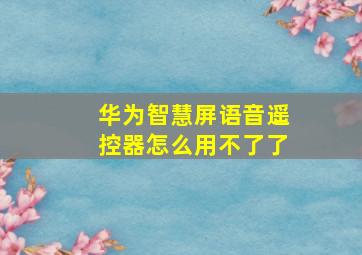 华为智慧屏语音遥控器怎么用不了了